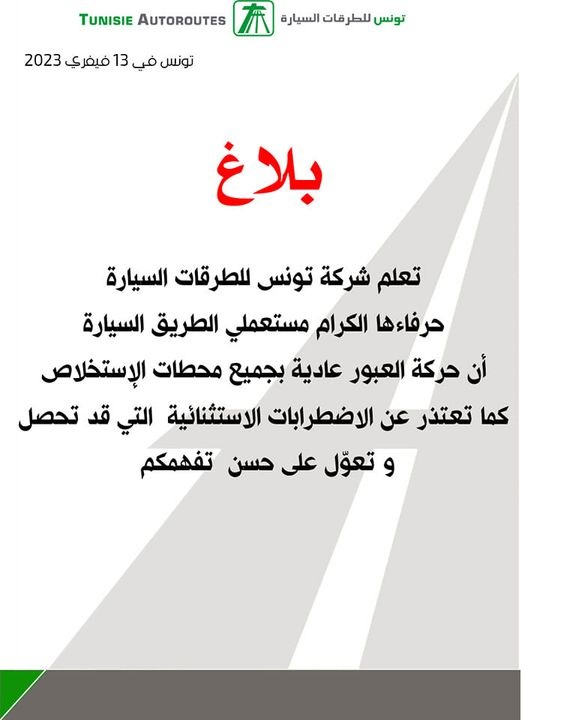 TUNISIE AUTOROUTES تونس للطرقات السيارة

تونس في 13 فيفري 2023

بلاغ

تعلم شركة تونس للطرقات السيارة
حرفاءها الكرام مستعملي الطريق السيارة
أن حركة العبور عادية بجميع محطات الإستخلاص
كما تعتذر عن الاضطرابات الاستثنائية التي قد تحصل
و تعوّل على حسن تفهمكم